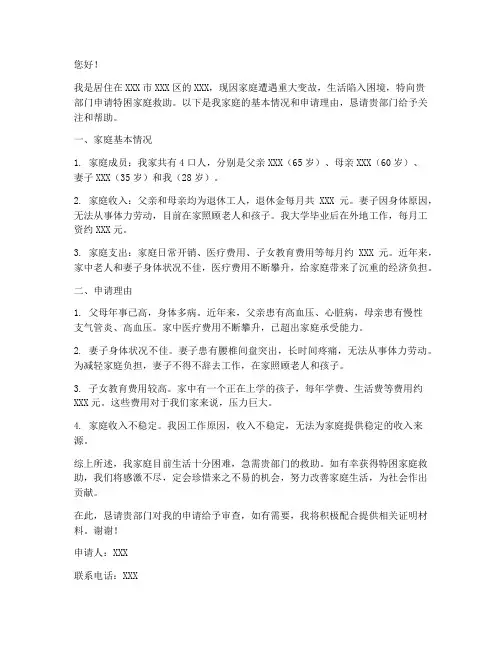 您好！

我是居住在XXX市XXX区的XXX，现因家庭遭遇重大变故，生活陷入困境，特向贵部门申请特困家庭救助。以下是我家庭的基本情况和申请理由，恳请贵部门给予关注和帮助。

一、家庭基本情况

1. 家庭成员：我家共有4口人，分别是父亲XXX（65岁）、母亲XXX（60岁）、妻子XXX（35岁）和我（28岁）。

2. 家庭收入：父亲和母亲均为退休工人，退休金每月共 XXX 元。妻子因身体原因，无法从事体力劳动，目前在家照顾老人和孩子。我大学毕业后在外地工作，每月工资约XXX元。

3. 家庭支出：家庭日常开销、医疗费用、子女教育费用等每月约 XXX 元。近年来，家中老人和妻子身体状况不佳，医疗费用不断攀升，给家庭带来了沉重的经济负担。

二、申请理由

1. 父母年事已高，身体多病。近年来，父亲患有高血压、心脏病，母亲患有慢性支气管炎、高血压。家中医疗费用不断攀升，已超出家庭承受能力。

2. 妻子身体状况不佳。妻子患有腰椎间盘突出，长时间疼痛，无法从事体力劳动。为减轻家庭负担，妻子不得不辞去工作，在家照顾老人和孩子。

3. 子女教育费用较高。家中有一个正在上学的孩子，每年学费、生活费等费用约XXX元。这些费用对于我们家来说，压力巨大。

4. 家庭收入不稳定。我因工作原因，收入不稳定，无法为家庭提供稳定的收入来源。

综上所述，我家庭目前生活十分困难，急需贵部门的救助。如有幸获得特困家庭救助，我们将感激不尽，定会珍惜来之不易的机会，努力改善家庭生活，为社会作出贡献。

在此，恳请贵部门对我的申请给予审查，如有需要，我将积极配合提供相关证明材料。谢谢！

申请人：XXX

联系电话：XXX